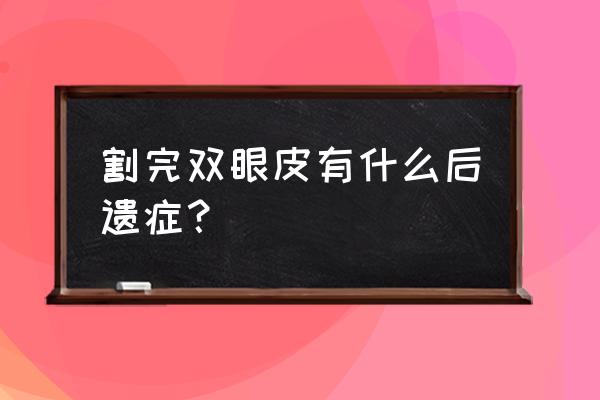 割完双眼皮有什么后遗症？